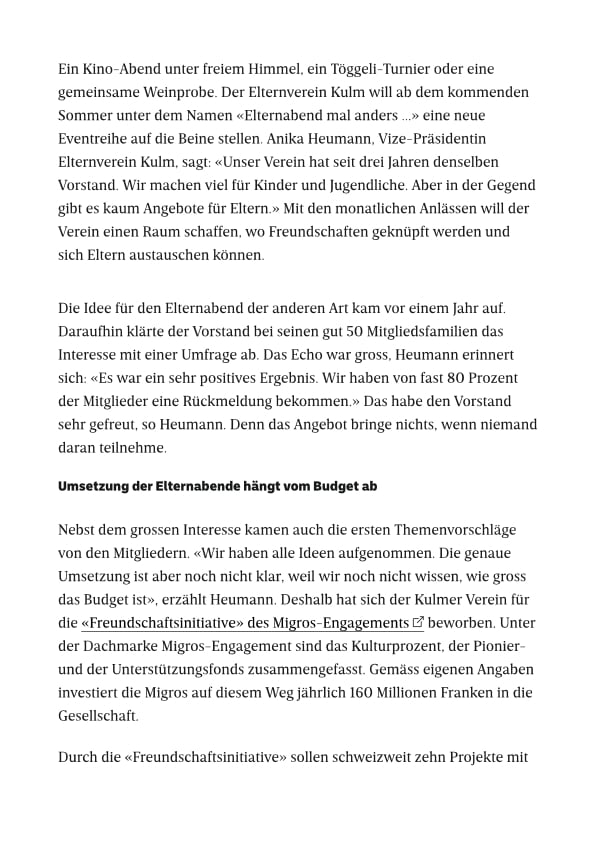 Ein Kino-Abend unter freiem Himmel, ein Töggeli-Turnier oder eine gemeinsame Weinprobe. Der Elternverein Kulm will ab dem kommenden Sommer unter dem Namen «Elternabend mal anders ...» eine neue Eventreihe auf die Beine stellen. Anika Heumann, Vize-Präsidentin Elternverein Kulm, sagt: «Unser Verein hat seit drei Jahren denselben Vorstand. Wir machen viel für Kinder und Jugendliche. Aber in der Gegend gibt es kaum Angebote für Eltern.» Mit den monatlichen Anlässen will der Verein einen Raum schaffen, wo Freundschaften geknüpft werden und sich Eltern austauschen können.

Die Idee für den Elternabend der anderen Art kam vor einem Jahr auf. Daraufhin klärte der Vorstand bei seinen gut 50 Mitgliedsfamilien das Interesse mit einer Umfrage ab. Das Echo war gross, Heumann erinnert sich: «Es war ein sehr positives Ergebnis. Wir haben von fast 80 Prozent der Mitglieder eine Rückmeldung bekommen.» Das habe den Vorstand sehr gefreut, so Heumann. Denn das Angebot bringe nichts, wenn niemand daran teilnehme.

Umsetzung der Elternabende hängt vom Budget ab

Nebst dem grossen Interesse kamen auch die ersten Themenvorschläge von den Mitgliedern. «Wir haben alle Ideen aufgenommen. Die genaue Umsetzung ist aber noch nicht klar, weil wir noch nicht wissen, wie gross das Budget ist», erzählt Heumann. Deshalb hat sich der Kulmer Verein für die «Freundschaftsinitiative» des Migros-Engagements beworben. Unter der Dachmarke Migros-Engagement sind das Kulturprozent, der Pionier- und der Unterstützungsfonds zusammengefasst. Gemäss eigenen Angaben investiert die Migros auf diesem Weg jährlich 160 Millionen Franken in die Gesellschaft.

Durch die «Freundschaftsinitiative» sollen schweizweit zehn Projekte mit